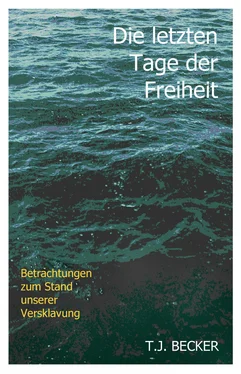 Die letzten Tage der Freiheit

Betrachtungen zum Stand unserer Versklavung

T.J. BECKER